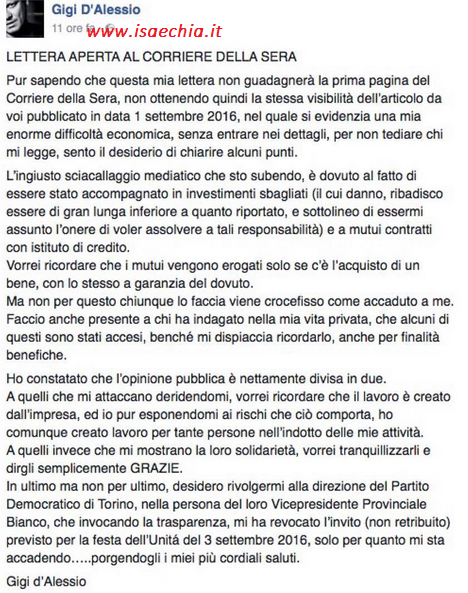 Gigi D'Alessio
11 ore fa
www.isaechia.it

LETTERA APERTA AL CORRIERE DELLA SERA

Pur sapendo che questa mia lettera non guadagnerà la prima pagina del Corriere della Sera, non ottenendo quindi la stessa visibilità dell'articolo da voi pubblicato in data 1 settembre 2016, nel quale si evidenzia una mia enorme difficoltà economica, senza entrare nei dettagli, per non tediare chi mi legge, sento il desiderio di chiarire alcuni punti.

L'ingiusto sciacallaggio mediatico che sto subendo, è dovuto al fatto di essere stato accompagnato in investimenti sbagliati (il cui danno, ribadisco essere di gran lunga inferiore a quanto riportato, e sottolineo di essermi assunto l'onere di voler assolvere a tali responsabilità) e a mutui contratti con istituto di credito.
Vorrei ricordare che i mutui vengono erogati solo se c'è l'acquisto di un bene, con lo stesso a garanzia del dovuto.
Ma non per questo chiunque lo faccia viene crocefisso come accaduto a me.
Faccio anche presente a chi ha indagato nella mia vita privata, che alcuni di questi sono stati accesi, benché mi dispiaccia ricordarlo, anche per finalità benefiche.

Ho constatato che l'opinione pubblica è nettamente divisa in due.
A quelli che mi attaccano deridendomi, vorrei ricordare che il lavoro è creato dall'impresa, ed io pur esponendomi ai rischi che ciò comporta, ho comunque creato lavoro per tante persone nell'indotto delle mie attività.
A quelli invece che mi mostrano la loro solidarietà, vorrei tranquillizzarli e dirgli semplicemente GRAZIE.
In ultimo ma non per ultimo, desidero rivolgermi alla direzione del Partito Democratico di Torino, nella persona del loro Vicepresidente Provinciale Bianco, che invocando la trasparenza, mi ha revocato l'invito (non retribuito) previsto per la festa dell'Unità del 3 settembre 2016, solo per quanto mi sta accadendo.....porgendogli i miei più cordiali saluti.

Gigi d'Alessio